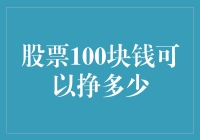 股票100块钱可以挣多少